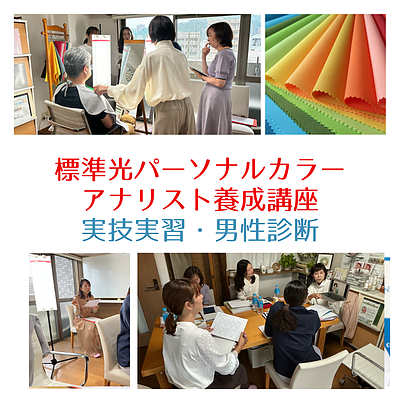 標準光パーソナルカラー
アナリスト養成講座
実技実習・男性診断